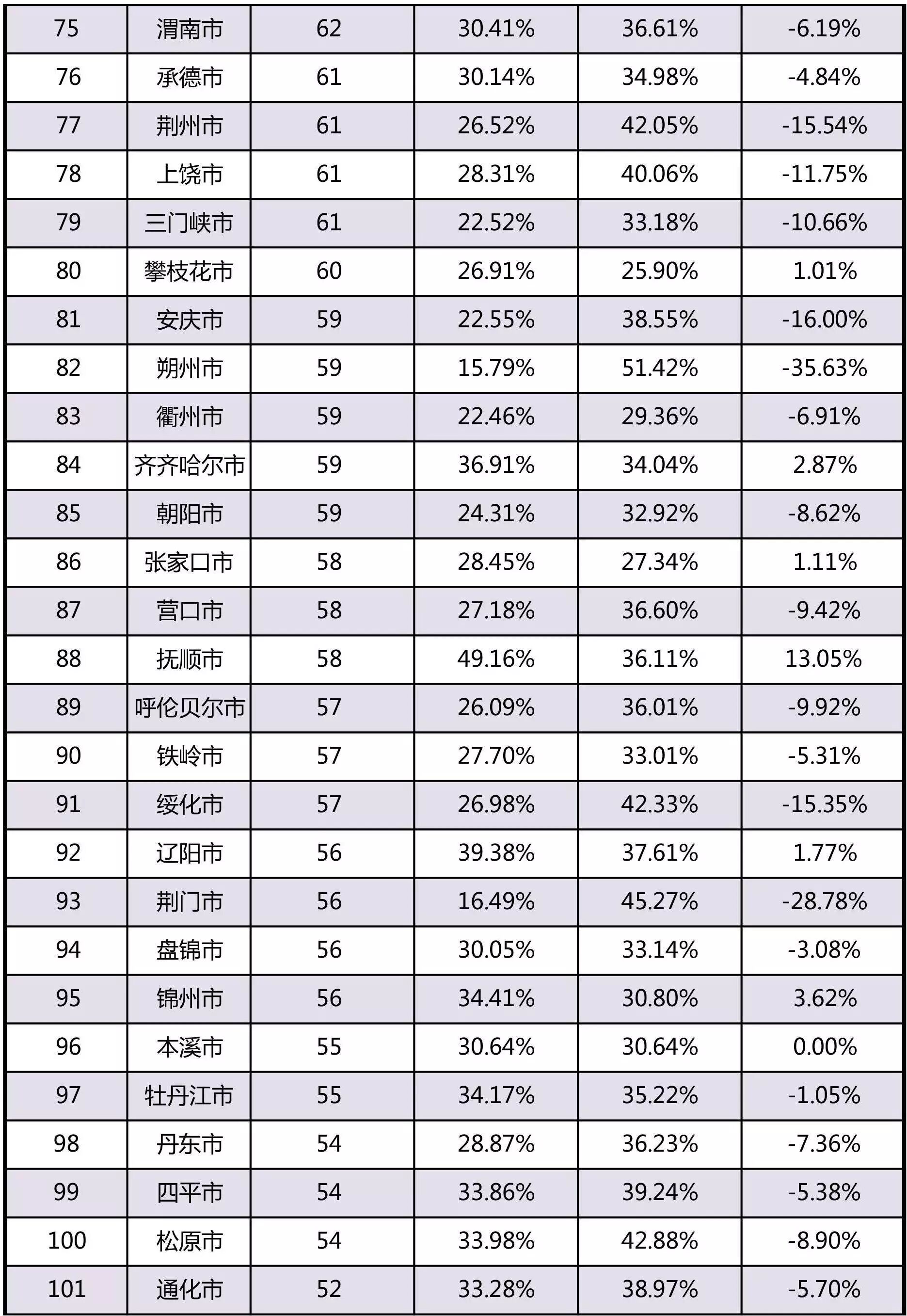 | 75 | 渭南市 | 62 | 30.41% | 36.61% | -6.19% |
|---|---|---|---|---|---|
| 76 | 承德市 | 61 | 30.14% | 34.98% | -4.84% |
| 77 | 荆州市 | 61 | 26.52% | 42.05% | -15.54% |
| 78 | 上饶市 | 61 | 28.31% | 40.06% | -11.75% |
| 79 | 三门峡市 | 61 | 22.52% | 33.18% | -10.66% |
| 80 | 攀枝花市 | 60 | 26.91% | 25.90% | 1.01% |
| 81 | 安庆市 | 59 | 22.55% | 38.55% | -16.00% |
| 82 | 朔州市 | 59 | 15.79% | 51.42% | -35.63% |
| 83 | 衢州市 | 59 | 22.46% | 29.36% | -6.91% |
| 84 | 齐齐哈尔市 | 59 | 36.91% | 34.04% | 2.87% |
| 85 | 朝阳市 | 59 | 24.31% | 32.92% | -8.62% |
| 86 | 张家口市 | 58 | 28.45% | 27.34% | 1.11% |
| 87 | 营口市 | 58 | 27.18% | 36.60% | -9.42% |
| 88 | 抚顺市 | 58 | 49.16% | 36.11% | 13.05% |
| 89 | 呼伦贝尔市 | 57 | 26.09% | 36.01% | -9.92% |
| 90 | 铁岭市 | 57 | 27.70% | 33.01% | -5.31% |
| 91 | 绥化市 | 57 | 26.98% | 42.33% | -15.35% |
| 92 | 辽阳市 | 56 | 39.38% | 37.61% | 1.77% |
| 93 | 荆门市 | 56 | 16.49% | 45.27% | -28.78% |
| 94 | 盘锦市 | 56 | 30.05% | 33.14% | -3.08% |
| 95 | 锦州市 | 56 | 34.41% | 30.80% | 3.62% |
| 96 | 本溪市 | 55 | 30.64% | 30.64% | 0.00% |
| 97 | 牡丹江市 | 55 | 34.17% | 35.22% | -1.05% |
| 98 | 丹东市 | 54 | 28.87% | 36.23% | -7.36% |
| 99 | 四平市 | 54 | 33.86% | 39.24% | -5.38% |
| 100 | 松原市 | 54 | 33.98% | 42.88% | -8.90% |
| 101 | 通化市 | 52 | 33.28% | 38.97% | -5.70% |